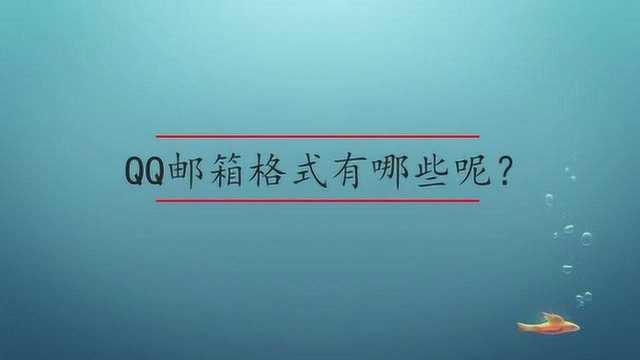 QQ邮箱格式有哪些呢？